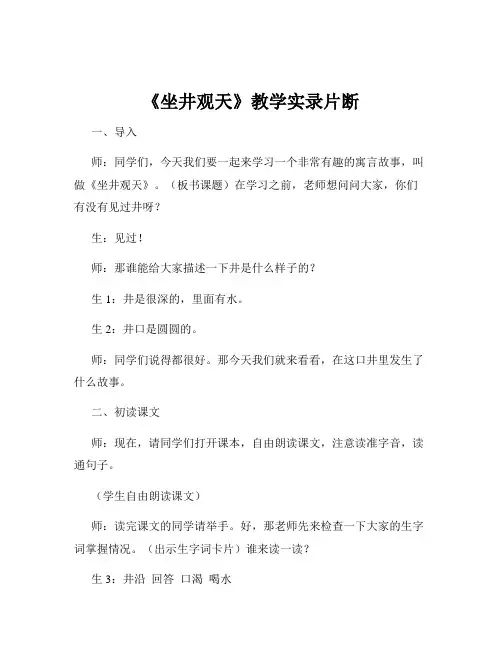 《坐井观天》教学实录片断

一、导入

师：同学们，今天我们要一起来学习一个非常有趣的寓言故事，叫做《坐井观天》。（板书课题）在学习之前，老师想问问大家，你们有没有见过井呀？

生：见过！

师：那谁能给大家描述一下井是什么样子的？

生 1：井是很深的，里面有水。

生 2：井口是圆圆的。

师：同学们说得都很好。那今天我们就来看看，在这口井里发生了什么故事。

二、初读课文

师：现在，请同学们打开课本，自由朗读课文，注意读准字音，读通句子。

（学生自由朗读课文）

师：读完课文的同学请举手。好，那老师先来检查一下大家的生字词掌握情况。（出示生字词卡片）谁来读一读？

生 3：井沿 回答 口渴 喝水